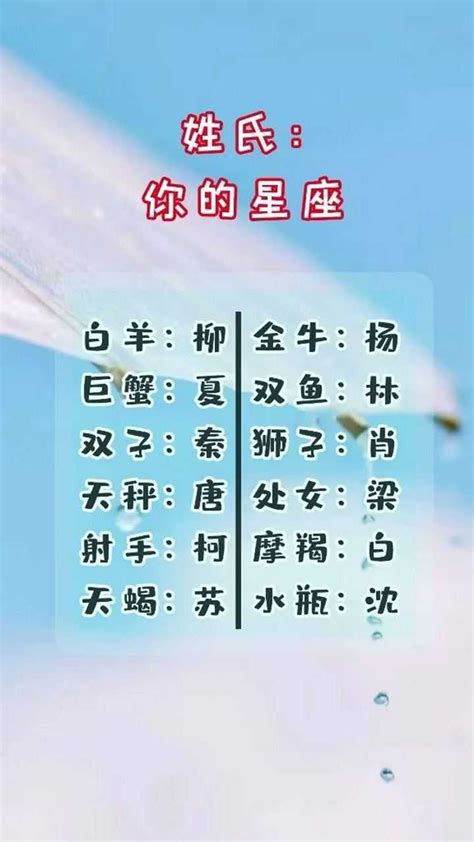 姓氏：
你的星座

白羊：柳
巨蟹：夏
双子：秦
天秤：唐
射手：柯
天蝎：苏

金牛：杨
双鱼：林
狮子：肖
处女：梁
摩羯：白
水瓶：沈